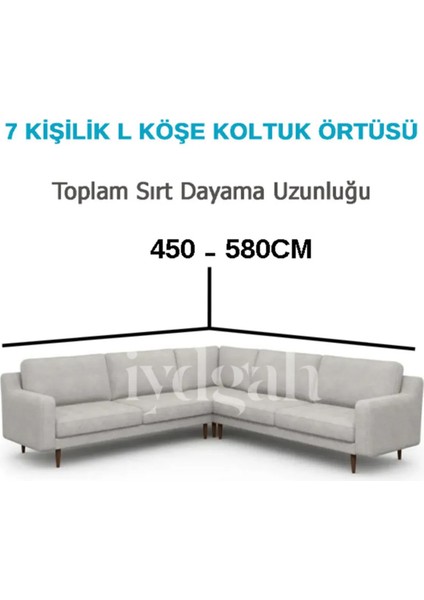 7 KİŞİLİK L KÖŞE KOLTUK ÖRTÜSÜ

Toplam Sırt Dayama Uzunluğu

450 - 580CM

iydgah